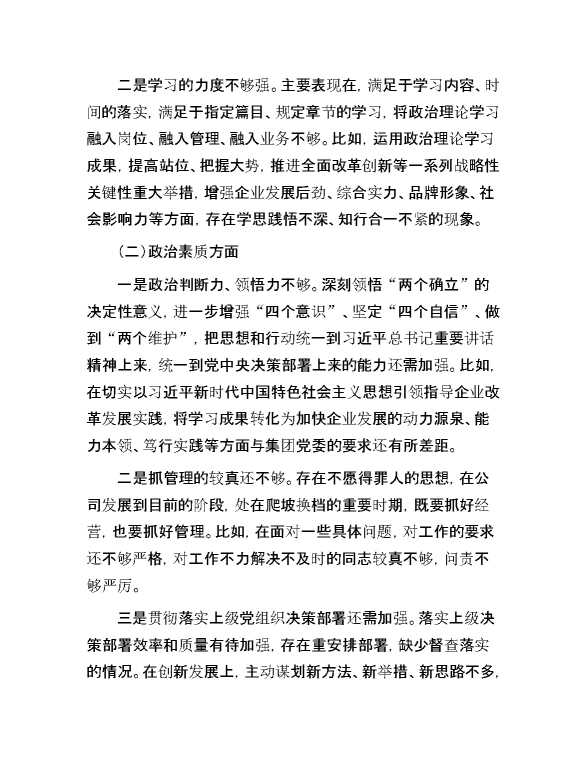 二是学习的力度不够强。主要表现在，满足于学习内容、时间的落实，满足于指定篇目、规定章节的学习，将政治理论学习融入岗位、融入管理、融入业务不够。比如，运用政治理论学习成果，提高站位、把握大势，推进全面改革创新等一系列战略性关键性重大举措，增强企业发展后劲、综合实力、品牌形象、社会影响力等方面，存在学思践悟不深、知行合一不紧的现象。

（二）政治素质方面

一是政治判断力、领悟力不够。深刻领悟“两个确立”的决定性意义，进一步增强“四个意识”、坚定“四个自信”、做到“两个维护”，把思想和行动统一到习近平总书记重要讲话精神上来，统一到党中央决策部署上来的能力还需加强。比如，在切实以习近平新时代中国特色社会主义思想引领指导企业改革发展实践，将学习成果转化为加快企业发展的动力源泉、能力本领、笃行实践等方面与集团党委的要求还有所差距。

二是抓管理的较真还不够。存在不愿得罪人的思想，在公司发展到目前的阶段，处在爬坡换档的重要时期，既要抓好经营，也要抓好管理。比如，在面对一些具体问题，对工作的要求还不够严格，对工作不力解决不及时的同志较真不够，问责不够严厉。

三是贯彻落实上级党组织决策部署还需加强。落实上级决策部署效率和质量有待加强，存在重安排部署，缺少督查落实的情况。在创新发展上，主动谋划新方法、新举措、新思路不多，